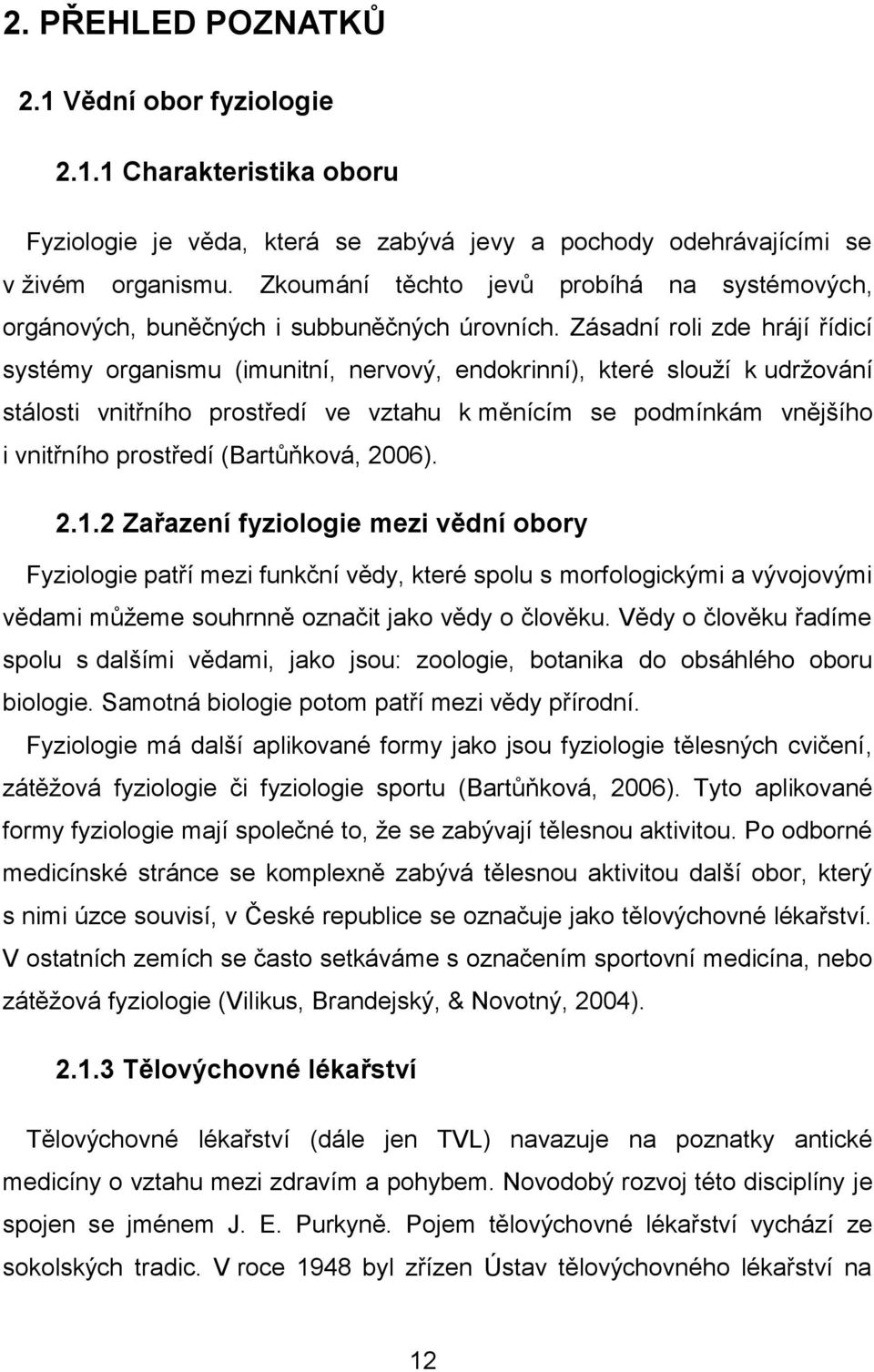 2. PŘEHLED POZNATKŮ

2.1 Vědní obor fyziologie

2.1.1 Charakteristika oboru

Fyziologie je věda, která se zabývá jevy a pochody odehrávajícími se v živém organismu. Zkoumání těchto jevů probíhá na systémových, orgánových, buněčných i subbuněčných úrovních. Zásadní roli zde hrájí řídicí systémy organismu (imunitní, nervový, endokrinní), které slouží k udržování stálosti vnitřního prostředí ve vztahu k měnícím se podmínkám vnějšího i vnitřního prostředí (Bartůňková, 2006).

2.1.2 Zařazení fyziologie mezi vědní obory

Fyziologie patří mezi funkční vědy, které spolu s morfologickými a vývojovými vědami můžeme souhrnně označit jako vědy o člověku. Vědy o člověku řadíme spolu s dalšími vědami, jako jsou: zoologie, botanika do obsáhlého oboru biologie. Samotná biologie potom patří mezi vědy přírodní.

Fyziologie má další aplikované formy jako jsou fyziologie tělesných cvičení, zátěžová fyziologie či fyziologie sportu (Bartůňková, 2006). Tyto aplikované formy fyziologie mají společné to, že se zabývají tělesnou aktivitou. Po odborné medicínské stránce se komplexně zabývá tělesnou aktivitou další obor, který s nimi úzce souvisí, v České republice se označuje jako tělovýchovné lékařství. V ostatních zemích se často setkáváme s označením sportovní medicína, nebo zátěžová fyziologie (Vilikus, Brandejský, & Novotný, 2004).

2.1.3 Tělovýchovné lékařství

Tělovýchovné lékařství (dále jen TVL) navazuje na poznatky antické medicíny o vztahu mezi zdravím a pohybem. Novodobý rozvoj této disciplíny je spojen se jménem J. E. Purkyně. Pojem tělovýchovné lékařství vychází ze sokolských tradic. V roce 1948 byl zřízen Ústav tělovýchovného lékařství na

12